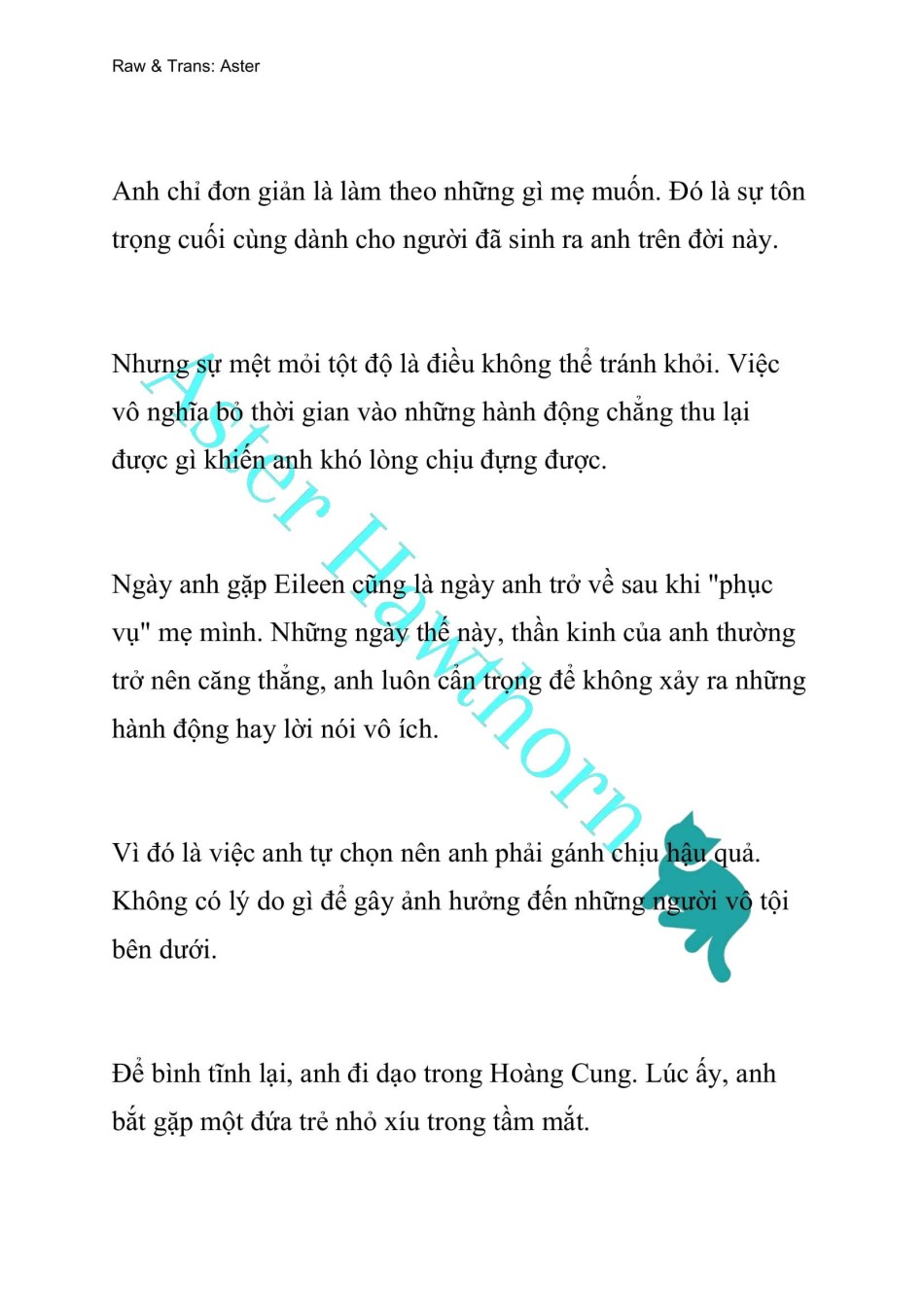 Raw & Trans: Aster

Anh chỉ đơn giản là làm theo những gì mẹ muốn. Đó là sự tôn trọng cuối cùng dành cho người đã sinh ra anh trên đời này.

Nhưng sự mệt mỏi tột độ là điều không thể tránh khỏi. Việc vô nghĩa bỏ thời gian vào những hành động chẳng thu lại được gì khiến anh khó lòng chịu đựng được.

Ngày anh gặp Eileen cũng là ngày anh trở về sau khi "phục vụ" mẹ mình. Những ngày thế này, thần kinh của anh thường trở nên căng thẳng, anh luôn cẩn trọng để không xảy ra những hành động hay lời nói vô ích.

Vì đó là việc anh tự chọn nên anh phải gánh chịu hậu quả. Không có lý do gì để gây ảnh hưởng đến những người vô tội bên dưới.

Để bình tĩnh lại, anh đi dạo trong Hoàng Cung. Lúc ấy, anh bắt gặp một đứa trẻ nhỏ xíu trong tầm mắt.

Aster Hawthorn